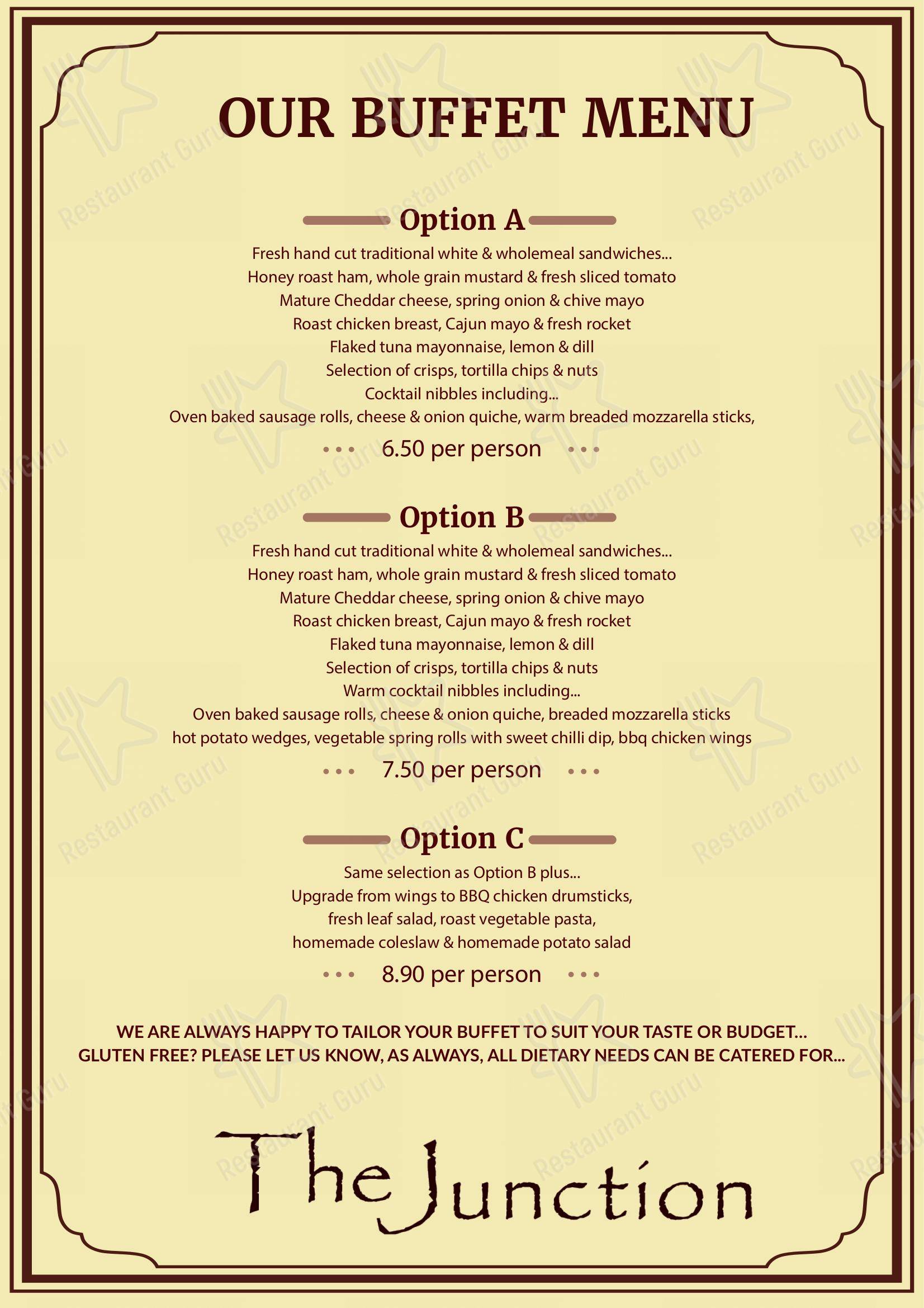 OUR BUFFET MENU

Option A

Fresh hand cut traditional white & wholemeal sandwiches...
Honey roast ham, whole grain mustard & fresh sliced tomato
Mature Cheddar cheese, spring onion & chive mayo
Roast chicken breast, Cajun mayo & fresh rocket
Flaked tuna mayonnaise, lemon & dill
Selection of crisps, tortilla chips & nuts
Cocktail nibbles including...
Oven baked sausage rolls, cheese & onion quiche, warm breaded mozzarella sticks,

6.50 per person

Option B

Fresh hand cut traditional white & wholemeal sandwiches...
Honey roast ham, whole grain mustard & fresh sliced tomato
Mature Cheddar cheese, spring onion & chive mayo
Roast chicken breast, Cajun mayo & fresh rocket
Flaked tuna mayonnaise, lemon & dill
Selection of crisps, tortilla chips & nuts
Warm cocktail nibbles including...
Oven baked sausage rolls, cheese & onion quiche, breaded mozzarella sticks
hot potato wedges, vegetable spring rolls with sweet chilli dip, bbq chicken wings

7.50 per person

Option C

Same selection as Option B plus...
Upgrade from wings to BBQ chicken drumsticks,
fresh leaf salad, roast vegetable pasta,
homemade coleslaw & homemade potato salad

8.90 per person

WE ARE ALWAYS HAPPY TO TAILOR YOUR BUFFET TO SUIT YOUR TASTE OR BUDGET...
GLUTEN FREE? PLEASE LET US KNOW, AS ALWAYS, ALL DIETARY NEEDS CAN BE CATERED FOR...

The Junction

Restaurant Guru